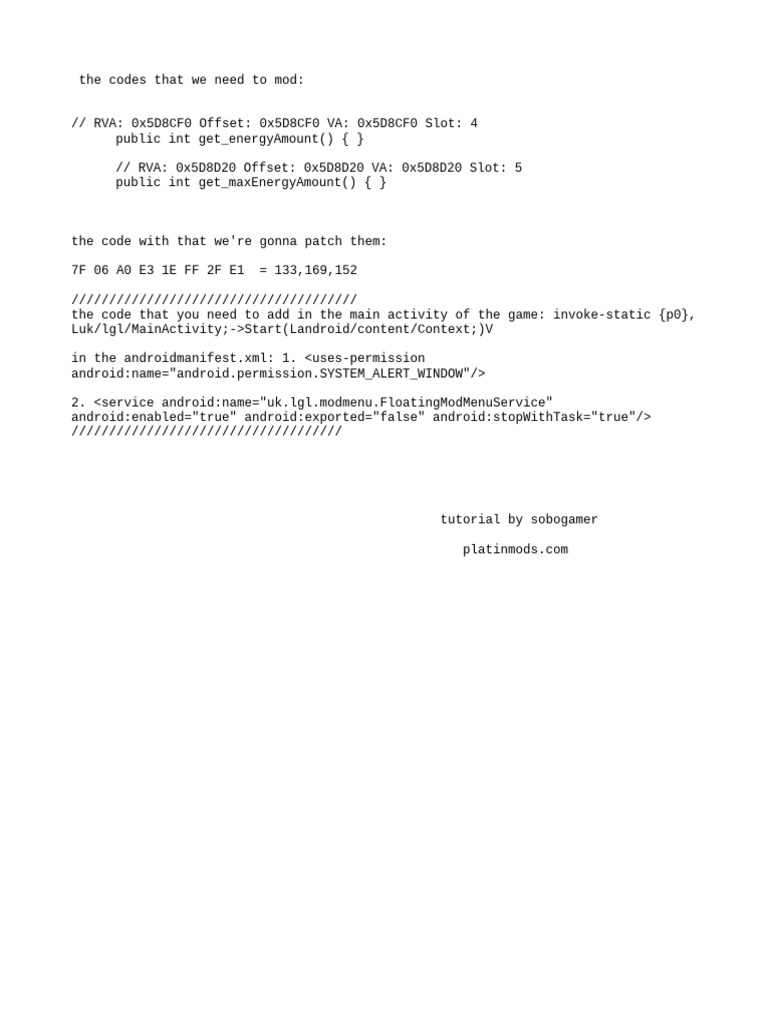 the codes that we need to mod:

// RVA: 0x5D8CF0 Offset: 0x5D8CF0 VA: 0x5D8CF0 Slot: 4
public int get_energyAmount() { }

// RVA: 0x5D8D20 Offset: 0x5D8D20 VA: 0x5D8D20 Slot: 5
public int get_maxEnergyAmount() { }

the code with that we're gonna patch them:

7F 06 A0 E3 1E FF 2F E1 = 133,169,152

//////////////////////////////////////
the code that you need to add in the main activity of the game: invoke-static {p0}, Luk/lgl/MainActivity;->Start(Landroid/content/Context;)V

in the androidmanifest.xml: 1. <uses-permission android:name="android.permission.SYSTEM_ALERT_WINDOW"/>

2. <service android:name="uk.lgl.modmenu.FloatingModMenuService" android:enabled="true" android:exported="false" android:stopWithTask="true"/>
////////////////////////////////////

tutorial by sobogamer

platinmods.com